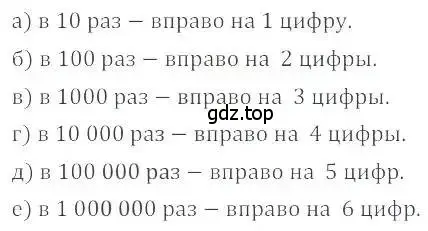 а) в 10 раз – вправо на 1 цифру.

б) в 100 раз – вправо на 2 цифры.

в) в 1000 раз – вправо на 3 цифры.

gdz.top

г) в 10 000 раз – вправо на 4 цифры.

д) в 100 000 раз – вправо на 5 цифр.

е) в 1 000 000 раз – вправо на 6 цифр.